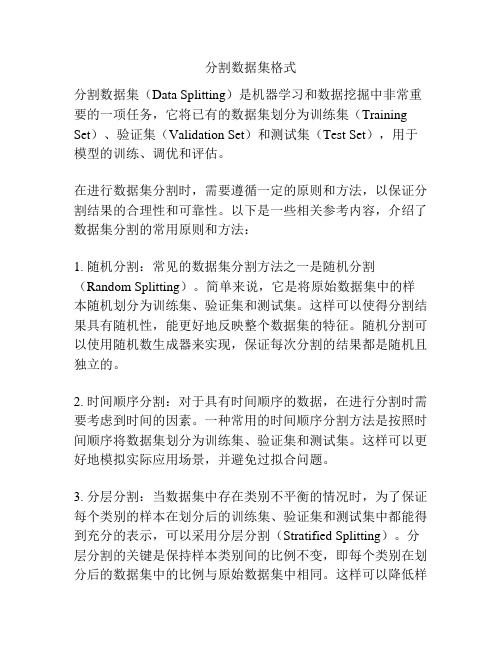 分割数据集格式

分割数据集（Data Splitting）是机器学习和数据挖掘中非常重要的一项任务，它将已有的数据集划分为训练集（Training Set）、验证集（Validation Set）和测试集（Test Set），用于模型的训练、调优和评估。

在进行数据集分割时，需要遵循一定的原则和方法，以保证分割结果的合理性和可靠性。以下是一些相关参考内容，介绍了数据集分割的常用原则和方法：

1. 随机分割：常见的数据集分割方法之一是随机分割（Random Splitting）。简单来说，它是将原始数据集中的样本随机划分为训练集、验证集和测试集。这样可以使得分割结果具有随机性，能更好地反映整个数据集的特征。随机分割可以使用随机数生成器来实现，保证每次分割的结果都是随机且独立的。

2. 时间顺序分割：对于具有时间顺序的数据，在进行分割时需要考虑到时间的因素。一种常用的时间顺序分割方法是按照时间顺序将数据集划分为训练集、验证集和测试集。这样可以更好地模拟实际应用场景，并避免过拟合问题。

3. 分层分割：当数据集中存在类别不平衡的情况时，为了保证每个类别的样本在划分后的训练集、验证集和测试集中都能得到充分的表示，可以采用分层分割（Stratified Splitting）。分层分割的关键是保持样本类别间的比例不变，即每个类别在划分后的数据集中的比例与原始数据集中相同。这样可以降低样